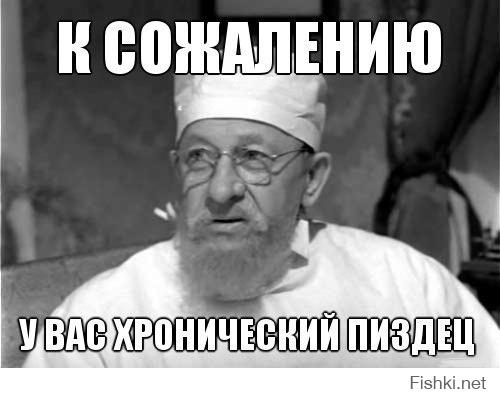 К СОЖАЛЕНИЮ

У ВАС ХРОНИЧЕСКИЙ ПИЗДЕЦ

Fishki.net